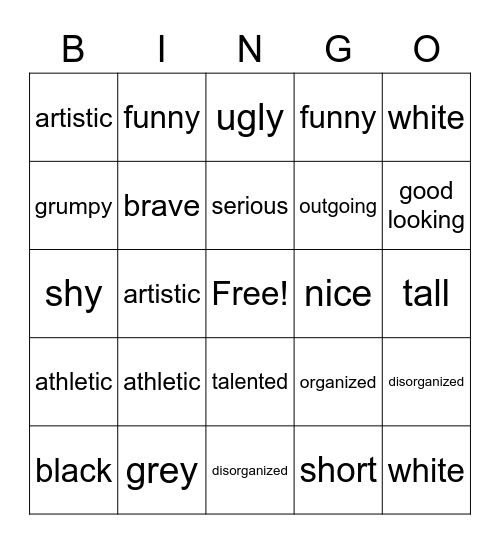 | B | I | N | G | O |
|---|---|---|---|---|
| artistic | funny | ugly | funny | white |
| grumpy | brave | serious | outgoing | good looking |
| shy | artistic | Free! | nice | tall |
| athletic | athletic | talented | organized | disorganized |
| black | grey | disorganized | short | white |